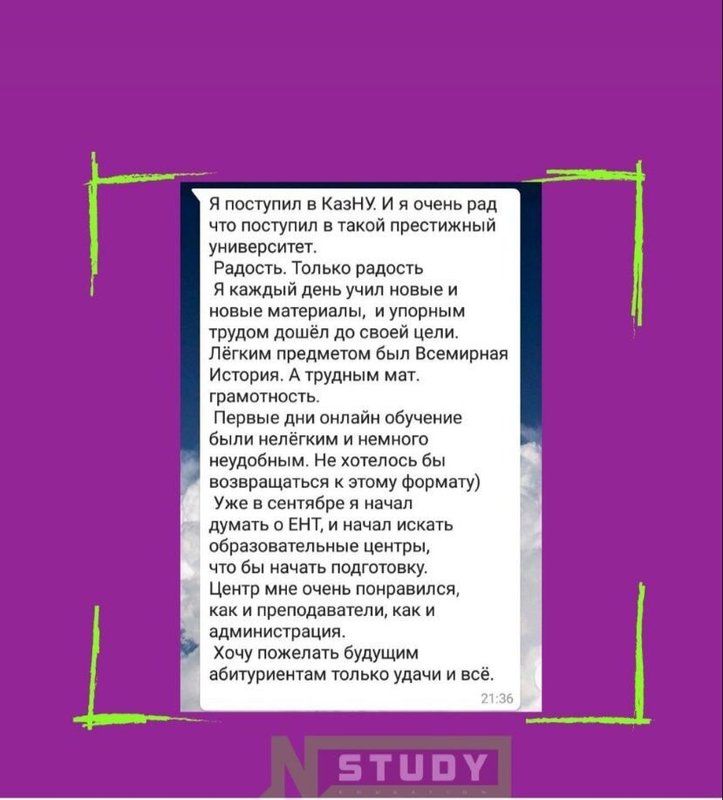 Я поступил в КазНУ. И я очень рад что поступил в такой престижный университет.
Радость. Только радость
Я каждый день учил новые и новые материалы, и упорным трудом дошёл до своей цели.
Лёгким предметом был Всемирная История. А трудным мат. грамотность.
Первые дни онлайн обучение были нелёгким и немного неудобным. Не хотелось бы возвращаться к этому формату)
Уже в сентябре я начал думать о ЕНТ, и начал искать образовательные центры, что бы начать подготовку.
Центр мне очень понравился, как и преподаватели, как и администрация.
Хочу пожелать будущим абитуриентам только удачи и всё.
21:36

N STUDY